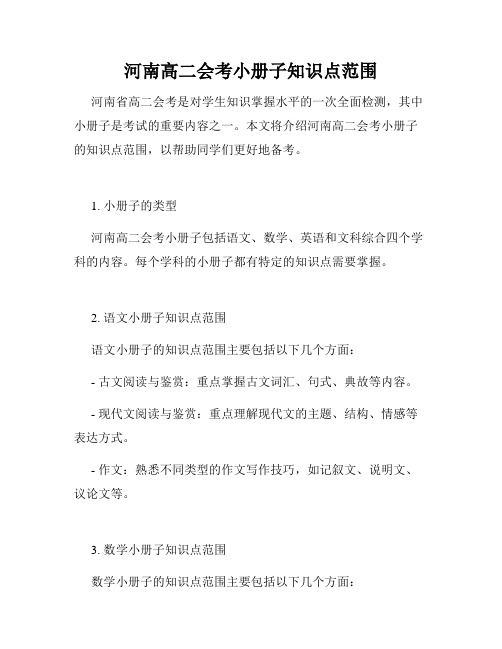 河南高二会考小册子知识点范围

河南省高二会考是对学生知识掌握水平的一次全面检测，其中小册子是考试的重要内容之一。本文将介绍河南高二会考小册子的知识点范围，以帮助同学们更好地备考。

1. 小册子的类型

河南高二会考小册子包括语文、数学、英语和文科综合四个学科的内容。每个学科的小册子都有特定的知识点需要掌握。

2. 语文小册子知识点范围

语文小册子的知识点范围主要包括以下几个方面：

- 古文阅读与鉴赏：重点掌握古文词汇、句式、典故等内容。

- 现代文阅读与鉴赏：重点理解现代文的主题、结构、情感等表达方式。

- 作文：熟悉不同类型的作文写作技巧，如记叙文、说明文、议论文等。

3. 数学小册子知识点范围

数学小册子的知识点范围主要包括以下几个方面：